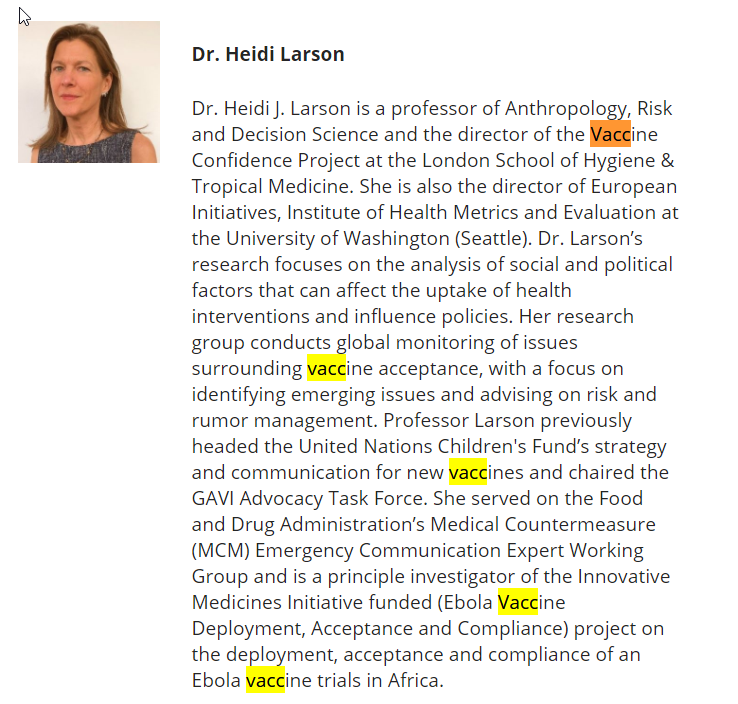 Dr. Heidi Larson

Dr. Heidi J. Larson is a professor of Anthropology, Risk and Decision Science and the director of the Vaccine Confidence Project at the London School of Hygiene & Tropical Medicine. She is also the director of European Initiatives, Institute of Health Metrics and Evaluation at the University of Washington (Seattle). Dr. Larson's research focuses on the analysis of social and political factors that can affect the uptake of health interventions and influence policies. Her research group conducts global monitoring of issues surrounding vaccine acceptance, with a focus on identifying emerging issues and advising on risk and rumor management. Professor Larson previously headed the United Nations Children's Fund's strategy and communication for new vaccines and chaired the GAVI Advocacy Task Force. She served on the Food and Drug Administration's Medical Countermeasure (MCM) Emergency Communication Expert Working Group and is a principle investigator of the Innovative Medicines Initiative funded (Ebola Vaccine Deployment, Acceptance and Compliance) project on the deployment, acceptance and compliance of an Ebola vaccine trials in Africa.